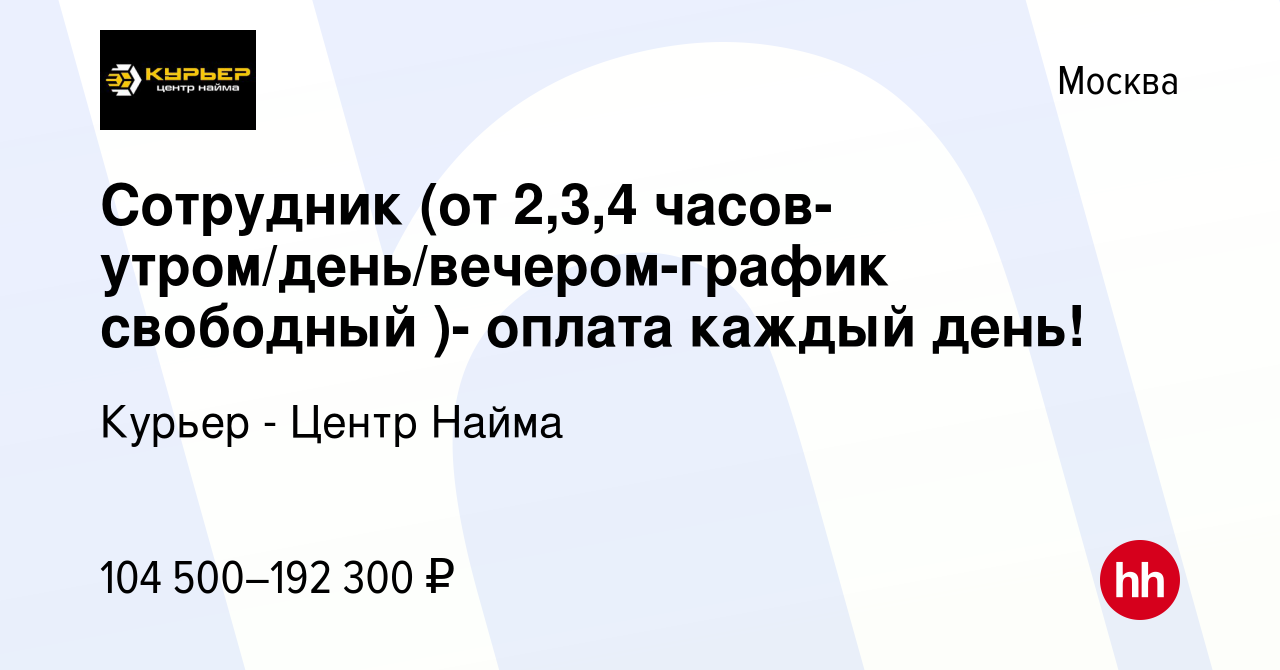 КУРЬЕР
центр найма

Москва

Сотрудник (от 2,3,4 часов-утром/день/вечером-график свободный )- оплата каждый день!

Курьер - Центр Найма

104 500–192 300 ₽

hh